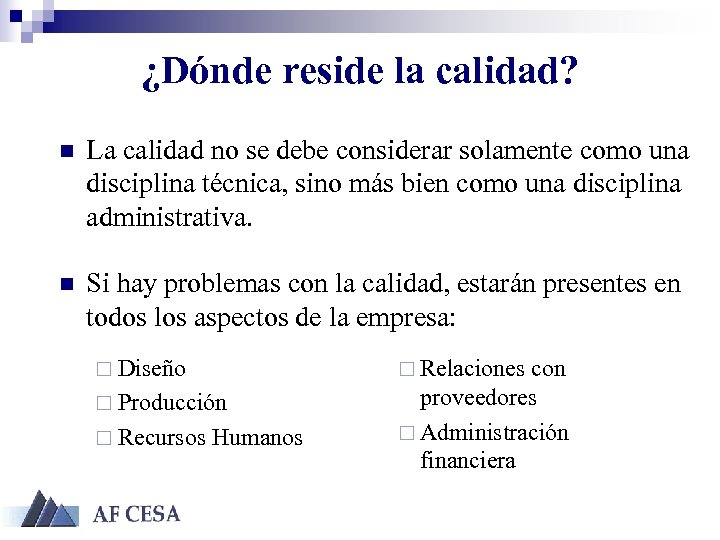 ¿Dónde reside la calidad?

■ La calidad no se debe considerar solamente como una disciplina técnica, sino más bien como una disciplina administrativa.

■ Si hay problemas con la calidad, estarán presentes en todos los aspectos de la empresa:

□ Diseño
□ Producción
□ Recursos Humanos

□ Relaciones con proveedores
□ Administración financiera

AF CESA